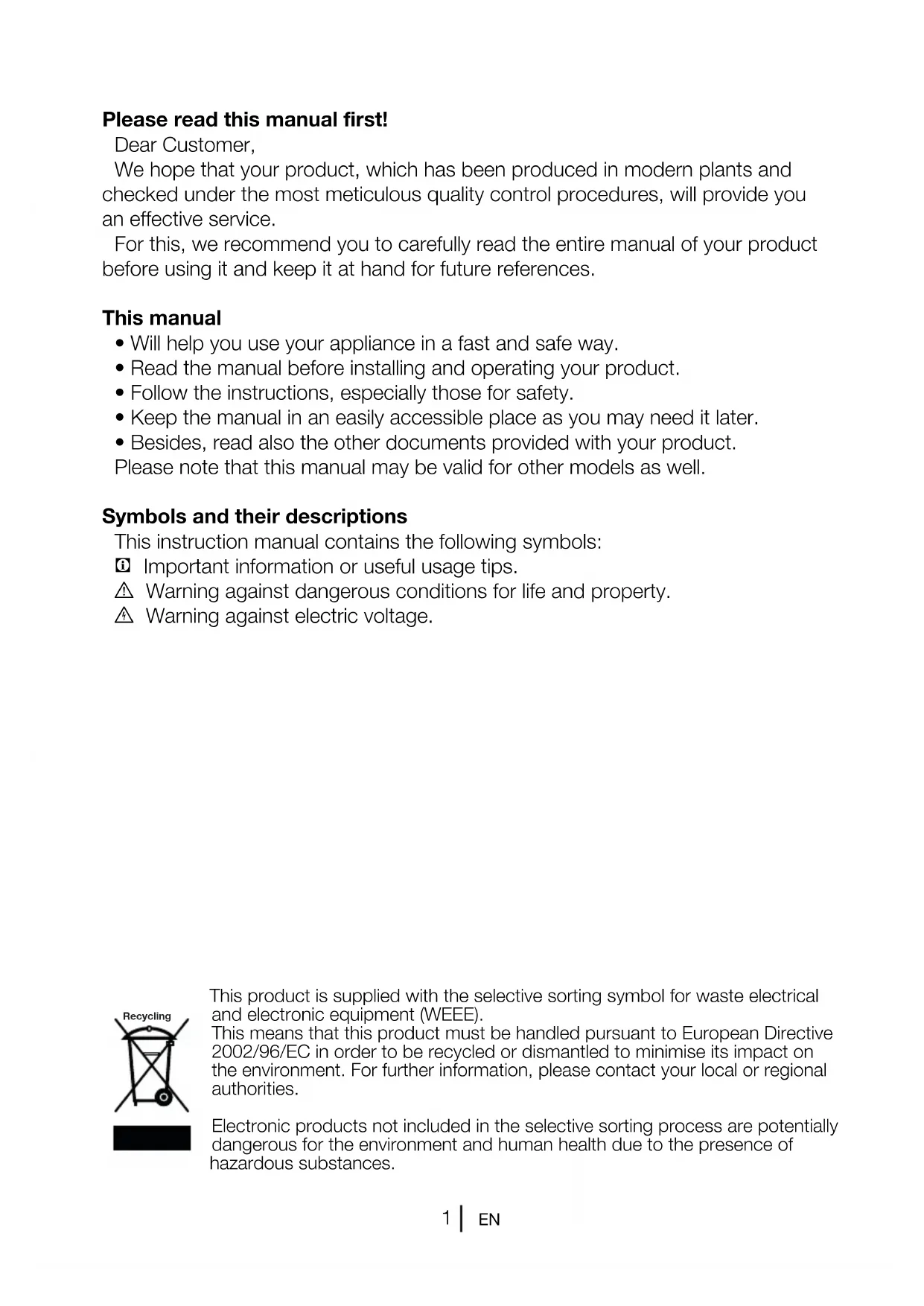 **Please read this manual first!**

Dear Customer,

We hope that your product, which has been produced in modern plants and checked under the most meticulous quality control procedures, will provide you an effective service.

For this, we recommend you to carefully read the entire manual of your product before using it and keep it at hand for future references.

**This manual**

• Will help you use your appliance in a fast and safe way.
• Read the manual before installing and operating your product.
• Follow the instructions, especially those for safety.
• Keep the manual in an easily accessible place as you may need it later.
• Besides, read also the other documents provided with your product.

Please note that this manual may be valid for other models as well.

**Symbols and their descriptions**

This instruction manual contains the following symbols:

Important information or useful usage tips.

Warning against dangerous conditions for life and property.

Warning against electric voltage.

Recycling

This product is supplied with the selective sorting symbol for waste electrical and electronic equipment (WEEE).
This means that this product must be handled pursuant to European Directive 2002/96/EC in order to be recycled or dismantled to minimise its impact on the environment. For further information, please contact your local or regional authorities.

Electronic products not included in the selective sorting process are potentially dangerous for the environment and human health due to the presence of hazardous substances.

1 | EN